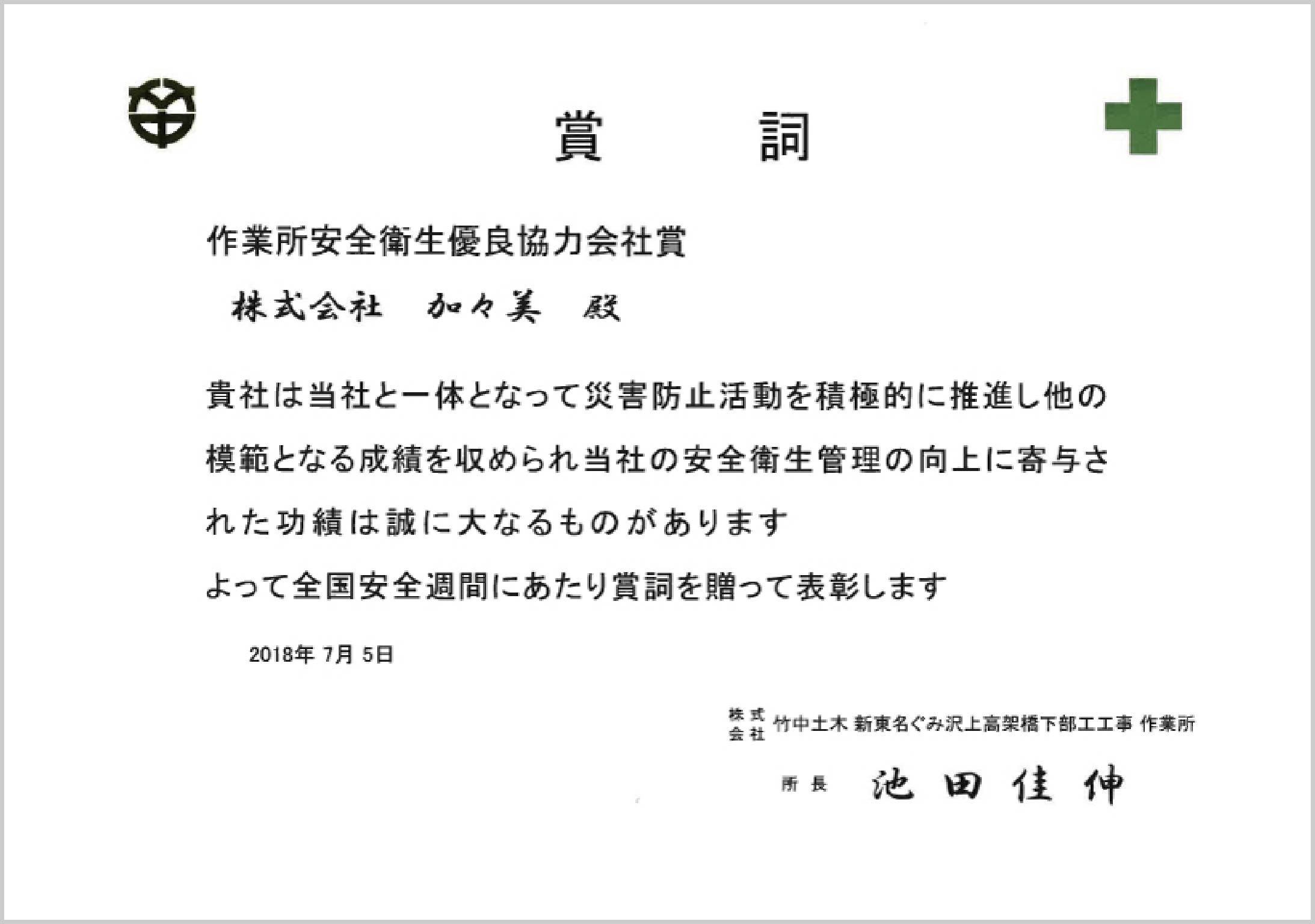 賞　　詞

作業所安全衛生優良協力会社賞

株式会社　加々美　殿

貴社は当社と一体となって災害防止活動を積極的に推進し他の模範となる成績を収められ当社の安全衛生管理の向上に寄与された功績は誠に大なるものがあります

よって全国安全週間にあたり賞詞を贈って表彰します

2018年 7月 5日

株式会社 竹中土木 新東名ぐみ沢上高架橋下部工工事 作業所

所長　池田佳伸